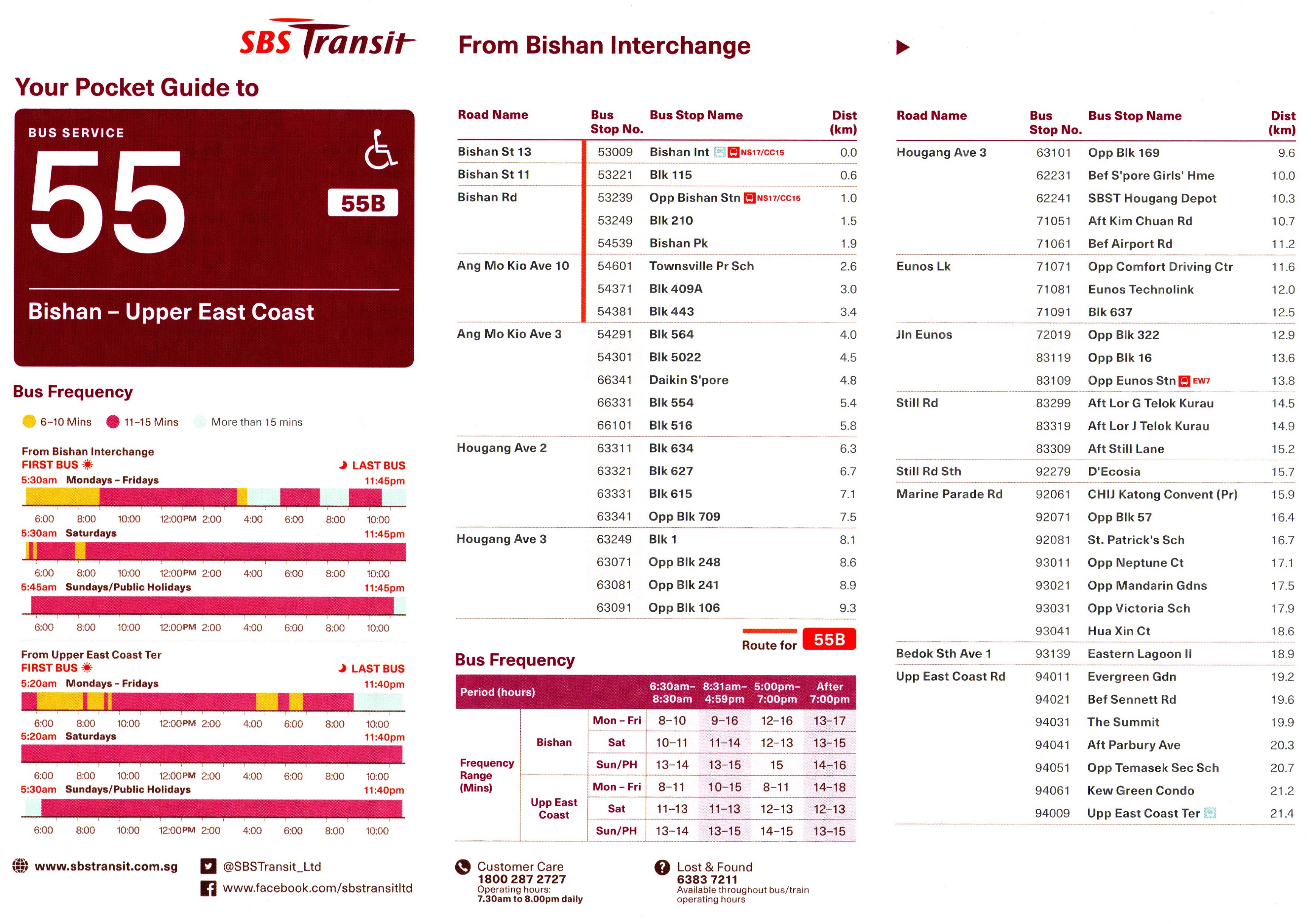 SBS Transit

Your Pocket Guide to

BUS SERVICE

55

55B

Bishan – Upper East Coast

Bus Frequency

6–10 Mins 11–15 Mins More than 15 mins

From Bishan Interchange
FIRST BUS
LAST BUS
5:30am Mondays – Fridays 11:45pm
6:00 8:00 10:00 12:00PM 2:00 4:00 6:00 8:00 10:00
5:30am Saturdays 11:45pm
6:00 8:00 10:00 12:00PM 2:00 4:00 6:00 8:00 10:00
5:45am Sundays/Public Holidays 11:45pm
6:00 8:00 10:00 12:00PM 2:00 4:00 6:00 8:00 10:00

From Upper East Coast Ter
FIRST BUS
LAST BUS
5:20am Mondays – Fridays 11:40pm
6:00 8:00 10:00 12:00PM 2:00 4:00 6:00 8:00 10:00
5:20am Saturdays 11:40pm
6:00 8:00 10:00 12:00PM 2:00 4:00 6:00 8:00 10:00
5:30am Sundays/Public Holidays 11:40pm
6:00 8:00 10:00 12:00PM 2:00 4:00 6:00 8:00 10:00

www.sbstransit.com.sg
@SBSTransit_Ltd
www.facebook.com/sbstransitltd

From Bishan Interchange

| Road Name | Bus Stop No. | Bus Stop Name | Dist (km) |
|---|---|---|---|
| Bishan St 13 | 53009 | Bishan Int NS17/CC15 | 0.0 |
| Bishan St 11 | 53221 | Blk 115 | 0.6 |
| Bishan Rd | 53239 | Opp Bishan Stn NS17/CC15 | 1.0 |
| | 53249 | Blk 210 | 1.5 |
| | 54539 | Bishan Pk | 1.9 |
| Ang Mo Kio Ave 10 | 54601 | Townsville Pr Sch | 2.6 |
| | 54371 | Blk 409A | 3.0 |
| | 54381 | Blk 443 | 3.4 |
| Ang Mo Kio Ave 3 | 54291 | Blk 564 | 4.0 |
| | 54301 | Blk 5022 | 4.5 |
| | 66341 | Daikin S'pore | 4.8 |
| | 66331 | Blk 554 | 5.4 |
| | 66101 | Blk 516 | 5.8 |
| Hougang Ave 2 | 63311 | Blk 634 | 6.3 |
| | 63321 | Blk 627 | 6.7 |
| | 63331 | Blk 615 | 7.1 |
| | 63341 | Opp Blk 709 | 7.5 |
| Hougang Ave 3 | 63249 | Blk 1 | 8.1 |
| | 63071 | Opp Blk 248 | 8.6 |
| | 63081 | Opp Blk 241 | 8.9 |
| | 63091 | Opp Blk 106 | 9.3 |

Route for 55B

Bus Frequency

| Period (hours) | | | 6:30am–8:30am | 8:31am–4:59pm | 5:00pm–7:00pm | After 7:00pm |
|---|---|---|---|---|---|---|
| Frequency Range (Mins) | Bishan | Mon – Fri | 8–10 | 9–16 | 12–16 | 13–17 |
| | | Sat | 10–11 | 11–14 | 12–13 | 13–15 |
| | | Sun/PH | 13–14 | 13–15 | 15 | 14–16 |
| | Upp East Coast | Mon – Fri | 8–11 | 10–15 | 8–11 | 14–18 |
| | | Sat | 11–13 | 11–13 | 12–13 | 12–13 |
| | | Sun/PH | 13–14 | 13–15 | 14–15 | 13–15 |

Customer Care
1800 287 2727
Operating hours:
7.30am to 8.00pm daily

Lost & Found
6383 7211
Available throughout bus/train operating hours

| Road Name | Bus Stop No. | Bus Stop Name | Dist (km) |
|---|---|---|---|
| Hougang Ave 3 | 63101 | Opp Blk 169 | 9.6 |
| | 62231 | Bef S'pore Girls' Hme | 10.0 |
| | 62241 | SBST Hougang Depot | 10.3 |
| | 71051 | Aft Kim Chuan Rd | 10.7 |
| | 71061 | Bef Airport Rd | 11.2 |
| Eunos Lk | 71071 | Opp Comfort Driving Ctr | 11.6 |
| | 71081 | Eunos Technolink | 12.0 |
| | 71091 | Blk 637 | 12.5 |
| Jln Eunos | 72019 | Opp Blk 322 | 12.9 |
| | 83119 | Opp Blk 16 | 13.6 |
| | 83109 | Opp Eunos Stn EW7 | 13.8 |
| Still Rd | 83299 | Aft Lor G Telok Kurau | 14.5 |
| | 83319 | Aft Lor J Telok Kurau | 14.9 |
| | 83309 | Aft Still Lane | 15.2 |
| Still Rd Sth | 92279 | D'Ecosia | 15.7 |
| Marine Parade Rd | 92061 | CHIJ Katong Convent (Pr) | 15.9 |
| | 92071 | Opp Blk 57 | 16.4 |
| | 92081 | St. Patrick's Sch | 16.7 |
| | 93011 | Opp Neptune Ct | 17.1 |
| | 93021 | Opp Mandarin Gdns | 17.5 |
| | 93031 | Opp Victoria Sch | 17.9 |
| | 93041 | Hua Xin Ct | 18.6 |
| Bedok Sth Ave 1 | 93139 | Eastern Lagoon II | 18.9 |
| Upp East Coast Rd | 94011 | Evergreen Gdn | 19.2 |
| | 94021 | Bef Sennett Rd | 19.6 |
| | 94031 | The Summit | 19.9 |
| | 94041 | Aft Parbury Ave | 20.3 |
| | 94051 | Opp Temasek Sec Sch | 20.7 |
| | 94061 | Kew Green Condo | 21.2 |
| | 94009 | Upp East Coast Ter | 21.4 |